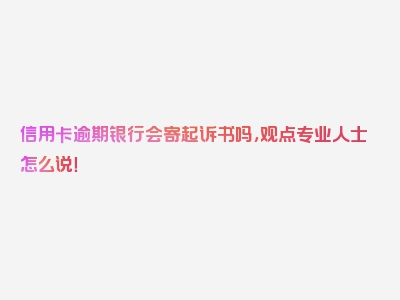 信用卡逾期银行会寄起诉书吗，观点专业人士怎么说！